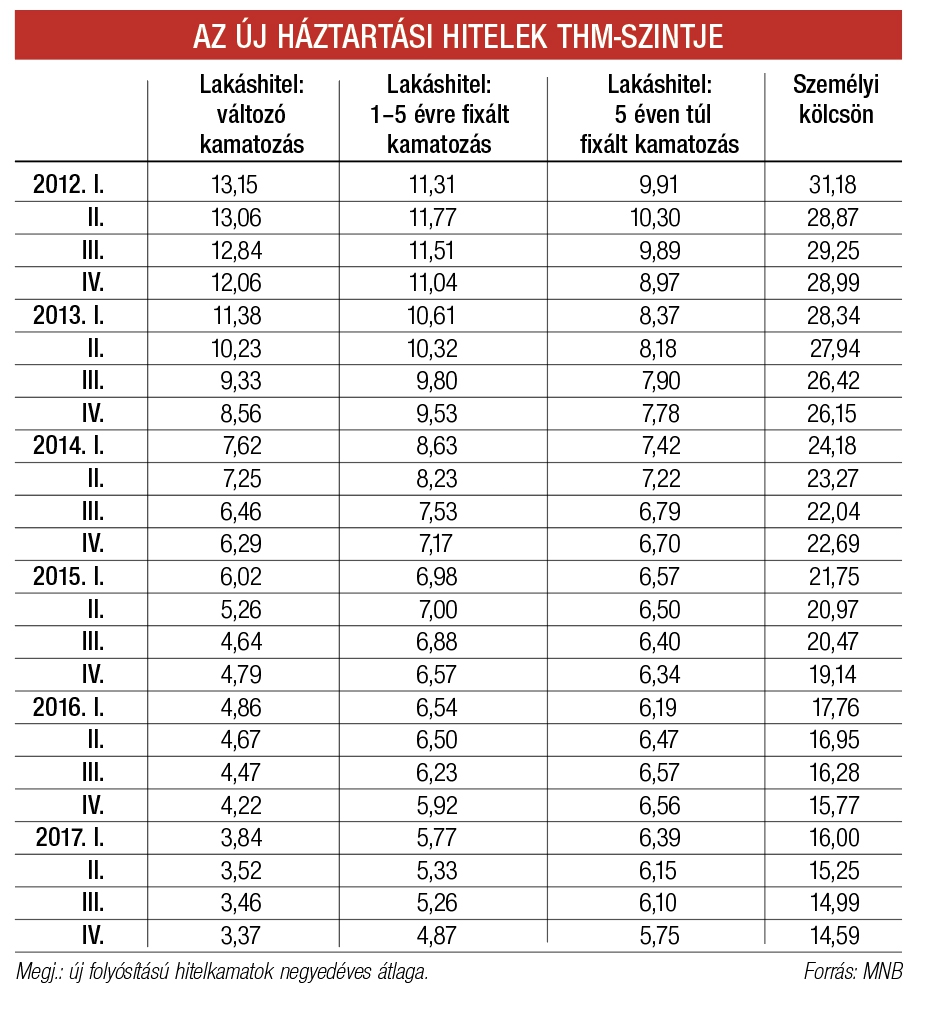 AZ ÚJ HÁZTARTÁSI HITELEK THM-SZINTJE

| | Lakáshitel: változó kamatozás | Lakáshitel: 1–5 évre fixált kamatozás | Lakáshitel: 5 éven túl fixált kamatozás | Személyi kölcsön |
|---|---|---|---|---|
| 2012. I. | 13,15 | 11,31 | 9,91 | 31,18 |
| II. | 13,06 | 11,77 | 10,30 | 28,87 |
| III. | 12,84 | 11,51 | 9,89 | 29,25 |
| IV. | 12,06 | 11,04 | 8,97 | 28,99 |
| 2013. I. | 11,38 | 10,61 | 8,37 | 28,34 |
| II. | 10,23 | 10,32 | 8,18 | 27,94 |
| III. | 9,33 | 9,80 | 7,90 | 26,42 |
| IV. | 8,56 | 9,53 | 7,78 | 26,15 |
| 2014. I. | 7,62 | 8,63 | 7,42 | 24,18 |
| II. | 7,25 | 8,23 | 7,22 | 23,27 |
| III. | 6,46 | 7,53 | 6,79 | 22,04 |
| IV. | 6,29 | 7,17 | 6,70 | 22,69 |
| 2015. I. | 6,02 | 6,98 | 6,57 | 21,75 |
| II. | 5,26 | 7,00 | 6,50 | 20,97 |
| III. | 4,64 | 6,88 | 6,40 | 20,47 |
| IV. | 4,79 | 6,57 | 6,34 | 19,14 |
| 2016. I. | 4,86 | 6,54 | 6,19 | 17,76 |
| II. | 4,67 | 6,50 | 6,47 | 16,95 |
| III. | 4,47 | 6,23 | 6,57 | 16,28 |
| IV. | 4,22 | 5,92 | 6,56 | 15,77 |
| 2017. I. | 3,84 | 5,77 | 6,39 | 16,00 |
| II. | 3,52 | 5,33 | 6,15 | 15,25 |
| III. | 3,46 | 5,26 | 6,10 | 14,99 |
| IV. | 3,37 | 4,87 | 5,75 | 14,59 |

Megj.: új folyósítású hitelkamatok negyedéves átlaga.

Forrás: MNB